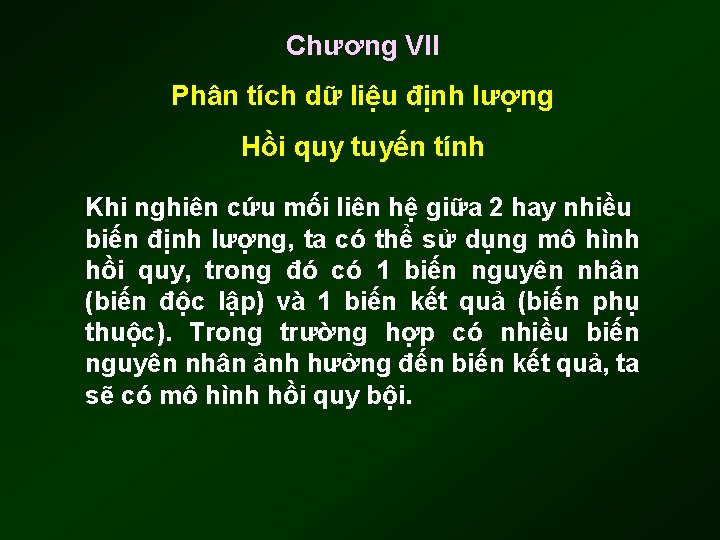 Chương VII

Phân tích dữ liệu định lượng

Hồi quy tuyến tính

Khi nghiên cứu mối liên hệ giữa 2 hay nhiều biến định lượng, ta có thể sử dụng mô hình hồi quy, trong đó có 1 biến nguyên nhân (biến độc lập) và 1 biến kết quả (biến phụ thuộc). Trong trường hợp có nhiều biến nguyên nhân ảnh hưởng đến biến kết quả, ta sẽ có mô hình hồi quy bội.